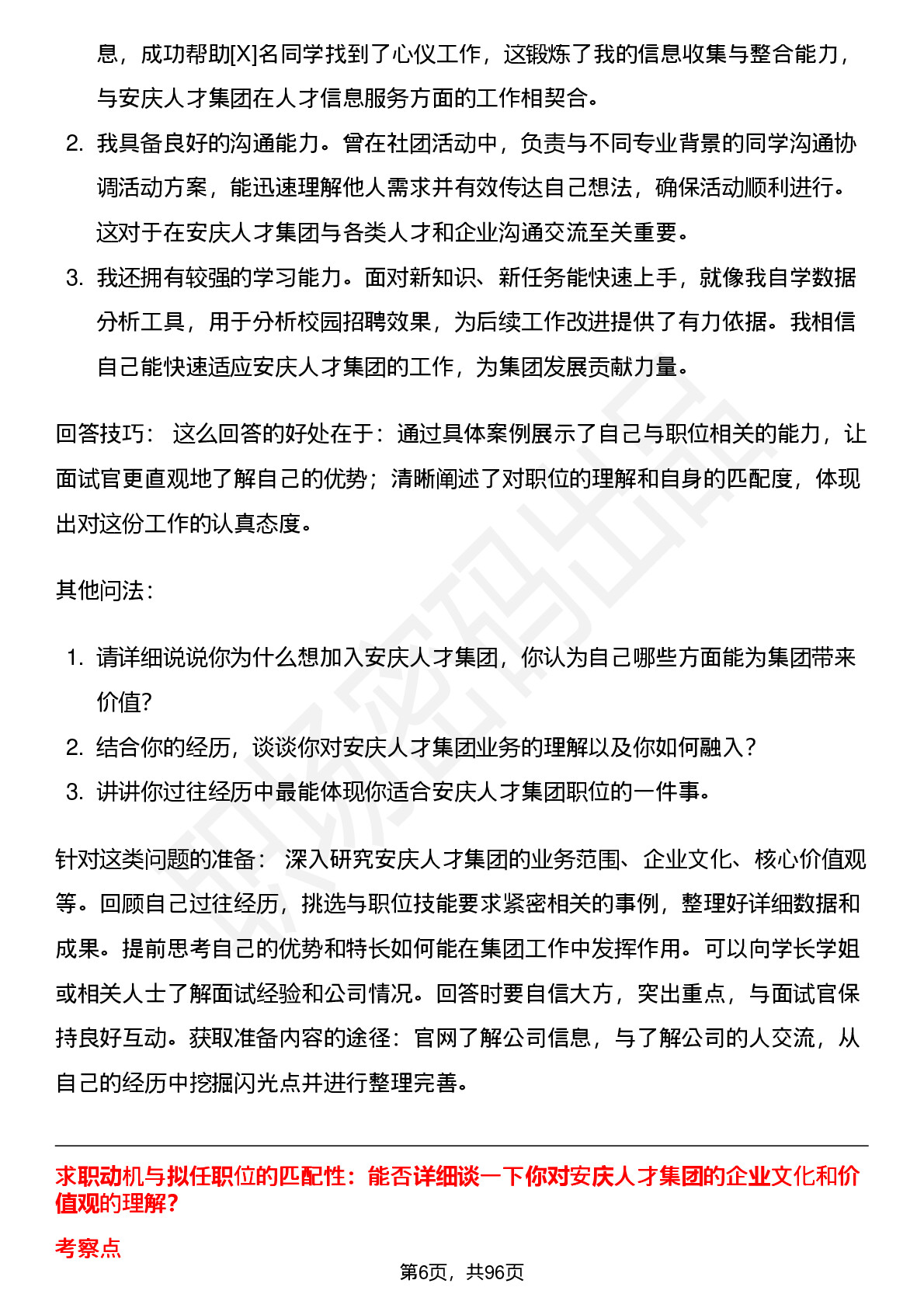 息，成功帮助[X]名同学找到了心仪工作，这锻炼了我的信息收集与整合能力，与安庆人才集团在人才信息服务方面的工作相契合。

2. 我具备良好的沟通能力。曾在社团活动中，负责与不同专业背景的同学沟通协调活动方案，能迅速理解他人需求并有效传达自己想法，确保活动顺利进行。这对于在安庆人才集团与各类人才和企业沟通交流至关重要。

3. 我还拥有较强的学习能力。面对新知识、新任务能快速上手，就像我自学数据分析工具，用于分析校园招聘效果，为后续工作改进提供了有力依据。我相信自己能快速适应安庆人才集团的工作，为集团发展贡献力量。

回答技巧： 这么回答的好处在于：通过具体案例展示了自己与职位相关的能力，让面试官更直观地了解自己的优势；清晰阐述了对职位的理解和自身的匹配度，体现出对这份工作的认真态度。

其他问法：

1. 请详细说说你为什么想加入安庆人才集团，你认为自己哪些方面能为集团带来价值?
2. 结合你的经历，谈谈你对安庆人才集团业务的理解以及你如何融入？
3. 讲讲你过往经历中最能体现你适合安庆人才集团职位的一件事。

针对这类问题的准备： 深入研究安庆人才集团的业务范围、企业文化、核心价值观等。回顾自己过往经历，挑选与职位技能要求紧密相关的事例，整理好详细数据和成果。提前思考自己的优势和特长如何能在集团工作中发挥作用。可以向学长学姐或相关人士了解面试经验和公司情况。回答时要自信大方，突出重点，与面试官保持良好互动。获取准备内容的途径：官网了解公司信息，与了解公司的人交流，从自己的经历中挖掘闪光点并进行整理完善。

求职动机与拟任职位的匹配性：能否详细谈一下你对安庆人才集团的企业文化和价值观的理解？

考察点

第6页，共96页